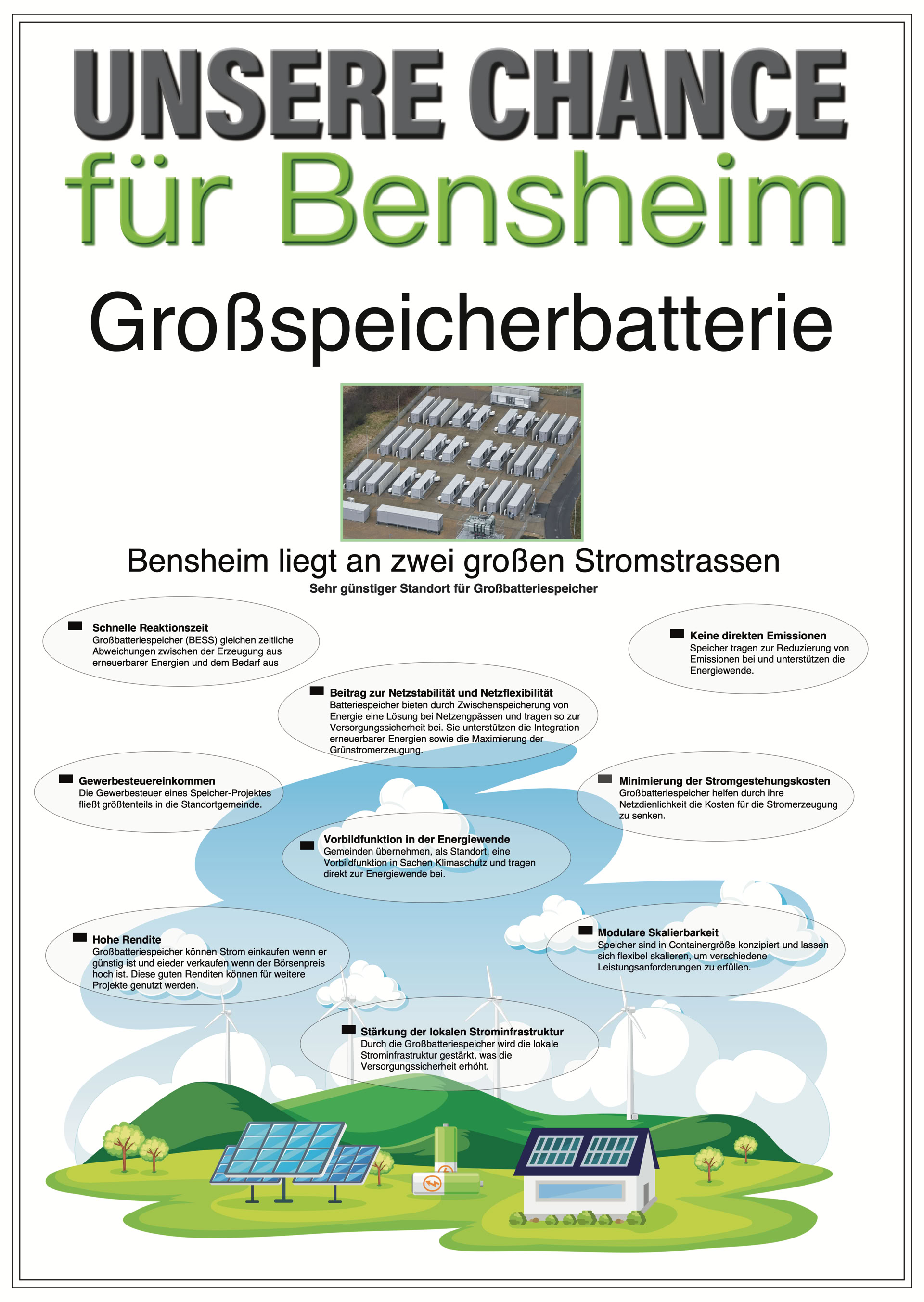 UNSERE CHANCE
für Bensheim

Großspeicherbatterie

Bensheim liegt an zwei großen Stromstrassen
Sehr günstiger Standort für Großbatteriespeicher

Schnelle Reaktionszeit
Großbatteriespeicher (BESS) gleichen zeitliche Abweichungen zwischen der Erzeugung aus erneuerbarer Energien und dem Bedarf aus

Keine direkten Emissionen
Speicher tragen zur Reduzierung von Emissionen bei und unterstützen die Energiewende.

Beitrag zur Netzstabilität und Netzflexibilität
Batteriespeicher bieten durch Zwischenspeicherung von Energie eine Lösung bei Netzengpässen und tragen so zur Versorgungssicherheit bei. Sie unterstützen die Integration erneuerbarer Energien sowie die Maximierung der Grünstromerzeugung.

Gewerbesteuereinkommen
Die Gewerbesteuer eines Speicher-Projektes fließt größtenteils in die Standortgemeinde.

Minimierung der Stromgestehungskosten
Großbatteriespeicher helfen durch ihre Netzdienlichkeit die Kosten für die Stromerzeugung zu senken.

Vorbildfunktion in der Energiewende
Gemeinden übernehmen, als Standort, eine Vorbildfunktion in Sachen Klimaschutz und tragen direkt zur Energiewende bei.

Hohe Rendite
Großbatteriespeicher können Strom einkaufen wenn er günstig ist und eieder verkaufen wenn der Börsenpreis hoch ist. Diese guten Renditen können für weitere Projekte genutzt werden.

Modulare Skalierbarkeit
Speicher sind in Containergröße konzipiert und lassen sich flexibel skalieren, um verschiedene Leistungsanforderungen zu erfüllen.

Stärkung der lokalen Strominfrastruktur
Durch die Großbatteriespeicher wird die lokale Strominfrastruktur gestärkt, was die Versorgungssicherheit erhöht.